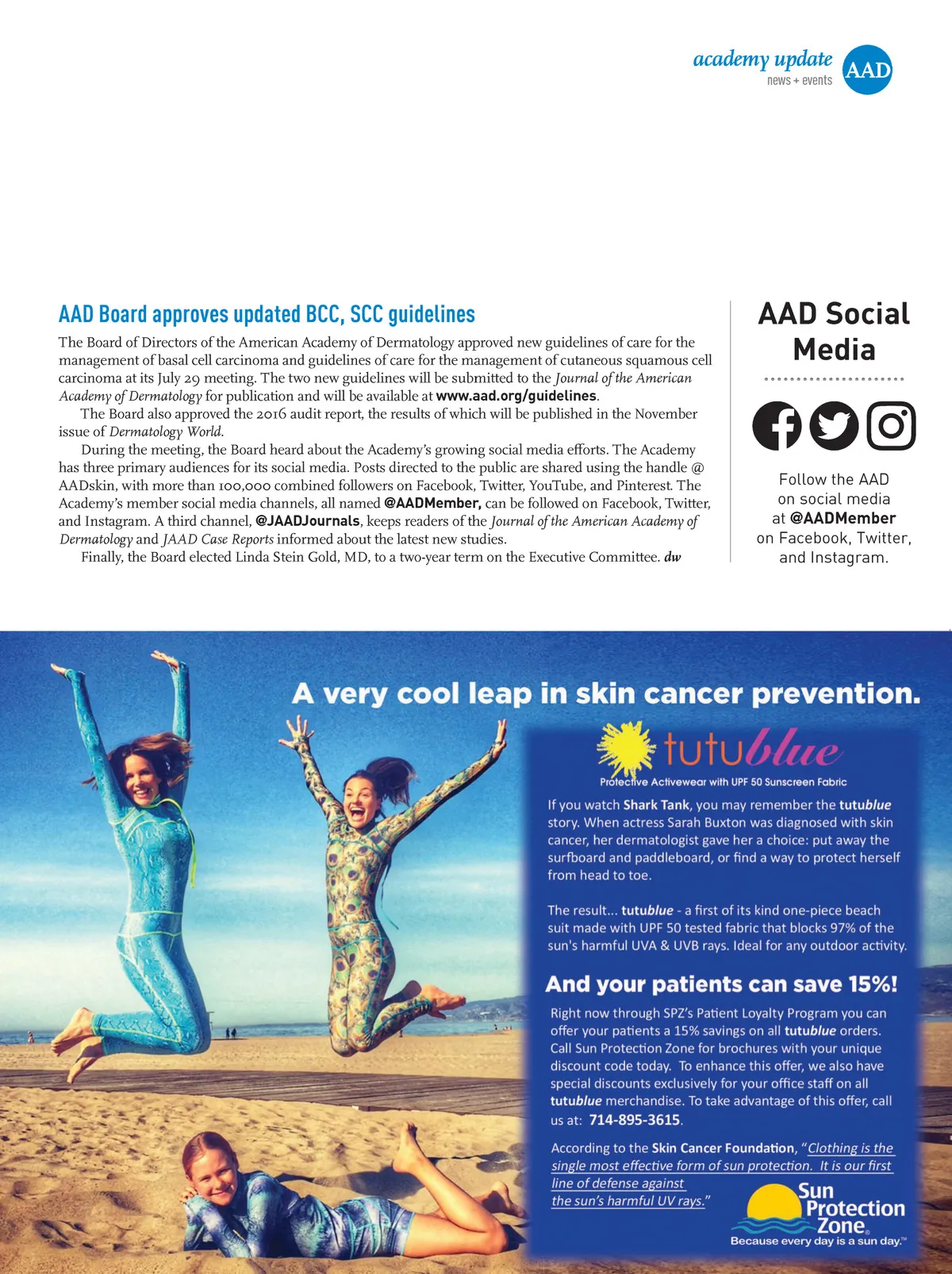 academy update
news + events
AAD

AAD Board approves updated BCC, SCC guidelines

The Board of Directors of the American Academy of Dermatology approved new guidelines of care for the management of basal cell carcinoma and guidelines of care for the management of cutaneous squamous cell carcinoma at its July 29 meeting. The two new guidelines will be submitted to the Journal of the American Academy of Dermatology for publication and will be available at www.aad.org/guidelines.

The Board also approved the 2016 audit report, the results of which will be published in the November issue of Dermatology World.

During the meeting, the Board heard about the Academy's growing social media efforts. The Academy has three primary audiences for its social media. Posts directed to the public are shared using the handle @AADskin, with more than 100,000 combined followers on Facebook, Twitter, YouTube, and Pinterest. The Academy's member social media channels, all named @AADMember, can be followed on Facebook, Twitter, and Instagram. A third channel, @JAADJournals, keeps readers of the Journal of the American Academy of Dermatology and JAAD Case Reports informed about the latest new studies.

Finally, the Board elected Linda Stein Gold, MD, to a two-year term on the Executive Committee. dw

AAD Social Media

Follow the AAD
on social media
at @AADMember
on Facebook, Twitter,
and Instagram.

A very cool leap in skin cancer prevention.

tutublue
Protective Activewear with UPF 50 Sunscreen Fabric

If you watch Shark Tank, you may remember the tutublue story. When actress Sarah Buxton was diagnosed with skin cancer, her dermatologist gave her a choice: put away the surfboard and paddleboard, or find a way to protect herself from head to toe.

The result... tutublue - a first of its kind one-piece beach suit made with UPF 50 tested fabric that blocks 97% of the sun's harmful UVA & UVB rays. Ideal for any outdoor activity.

And your patients can save 15%!

Right now through SPZ's Patient Loyalty Program you can offer your patients a 15% savings on all tutublue orders. Call Sun Protection Zone for brochures with your unique discount code today. To enhance this offer, we also have special discounts exclusively for your office staff on all tutublue merchandise. To take advantage of this offer, call us at: 714-895-3615.

According to the Skin Cancer Foundation, "Clothing is the single most effective form of sun protection. It is our first line of defense against the sun's harmful UV rays."

Sun Protection Zone®
Because every day is a sun day.™